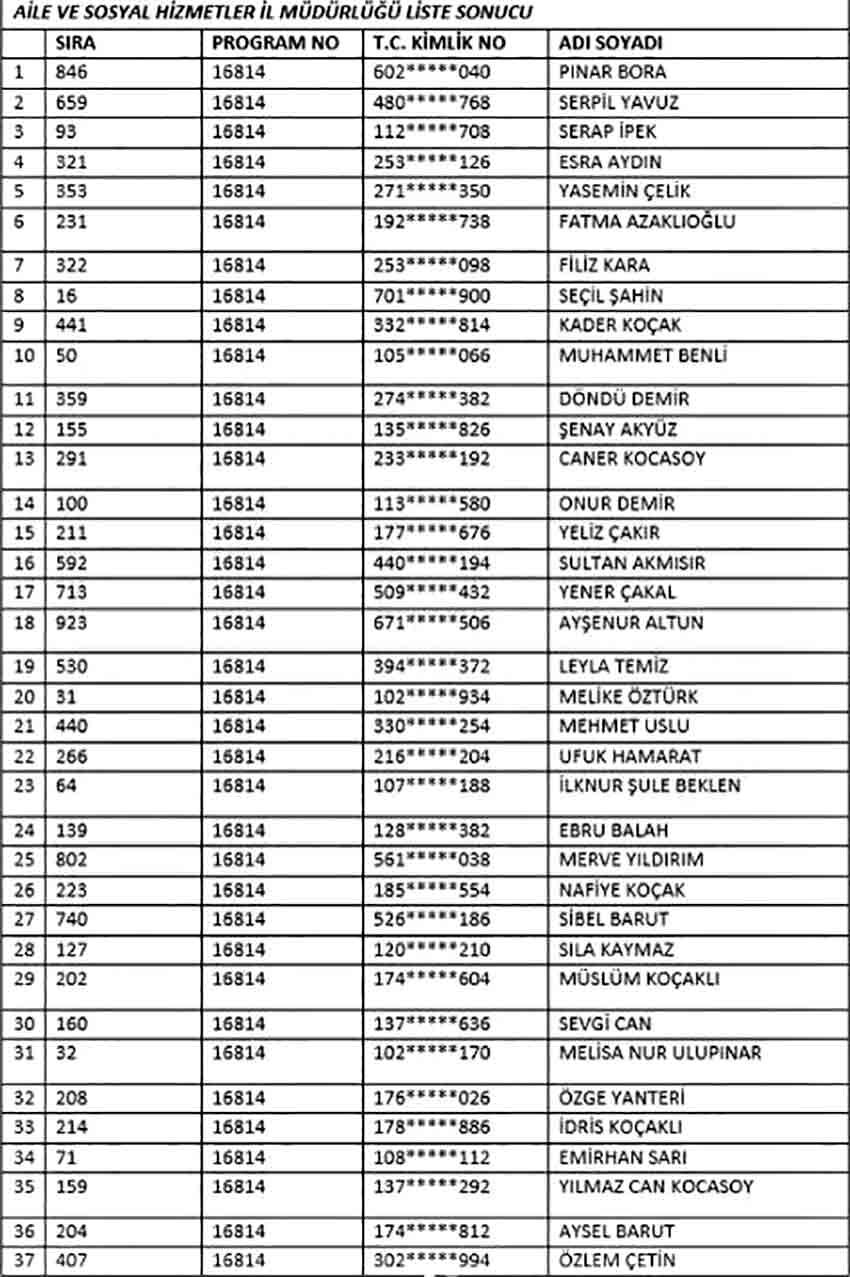 AİLE VE SOSYAL HİZMETLER İL MÜDÜRLÜĞÜ LİSTE SONUCU

| | SIRA | PROGRAM NO | T.C. KİMLİK NO | ADI SOYADI |
|---|---|---|---|---|
| 1 | 846 | 16814 | 602\*\*\*\*\*040 | PINAR BORA |
| 2 | 659 | 16814 | 480\*\*\*\*\*768 | SERPİL YAVUZ |
| 3 | 93 | 16814 | 112\*\*\*\*\*708 | SERAP İPEK |
| 4 | 321 | 16814 | 253\*\*\*\*\*126 | ESRA AYDIN |
| 5 | 353 | 16814 | 271\*\*\*\*\*350 | YASEMİN ÇELİK |
| 6 | 231 | 16814 | 192\*\*\*\*\*738 | FATMA AZAKLIOĞLU |
| 7 | 322 | 16814 | 253\*\*\*\*\*098 | FİLİZ KARA |
| 8 | 16 | 16814 | 701\*\*\*\*\*900 | SEÇİL ŞAHİN |
| 9 | 441 | 16814 | 332\*\*\*\*\*814 | KADER KOÇAK |
| 10 | 50 | 16814 | 105\*\*\*\*\*066 | MUHAMMET BENLİ |
| 11 | 359 | 16814 | 274\*\*\*\*\*382 | DÖNDÜ DEMİR |
| 12 | 155 | 16814 | 135\*\*\*\*\*826 | ŞENAY AKYÜZ |
| 13 | 291 | 16814 | 233\*\*\*\*\*192 | CANER KOCASOY |
| 14 | 100 | 16814 | 113\*\*\*\*\*580 | ONUR DEMİR |
| 15 | 211 | 16814 | 177\*\*\*\*\*676 | YELİZ ÇAKIR |
| 16 | 592 | 16814 | 440\*\*\*\*\*194 | SULTAN AKMISIR |
| 17 | 713 | 16814 | 509\*\*\*\*\*432 | YENER ÇAKAL |
| 18 | 923 | 16814 | 671\*\*\*\*\*506 | AYŞENUR ALTUN |
| 19 | 530 | 16814 | 394\*\*\*\*\*372 | LEYLA TEMİZ |
| 20 | 31 | 16814 | 102\*\*\*\*\*934 | MELİKE ÖZTÜRK |
| 21 | 440 | 16814 | 330\*\*\*\*\*254 | MEHMET USLU |
| 22 | 266 | 16814 | 216\*\*\*\*\*204 | UFUK HAMARAT |
| 23 | 64 | 16814 | 107\*\*\*\*\*188 | İLKNUR ŞULE BEKLEN |
| 24 | 139 | 16814 | 128\*\*\*\*\*382 | EBRU BALAH |
| 25 | 802 | 16814 | 561\*\*\*\*\*038 | MERVE YILDIRIM |
| 26 | 223 | 16814 | 185\*\*\*\*\*554 | NAFİYE KOÇAK |
| 27 | 740 | 16814 | 526\*\*\*\*\*186 | SİBEL BARUT |
| 28 | 127 | 16814 | 120\*\*\*\*\*210 | SILA KAYMAZ |
| 29 | 202 | 16814 | 174\*\*\*\*\*604 | MÜSLÜM KOÇAKLI |
| 30 | 160 | 16814 | 137\*\*\*\*\*636 | SEVGİ CAN |
| 31 | 32 | 16814 | 102\*\*\*\*\*170 | MELİSA NUR ULUPINAR |
| 32 | 208 | 16814 | 176\*\*\*\*\*026 | ÖZGE YANTERİ |
| 33 | 214 | 16814 | 178\*\*\*\*\*886 | İDRİS KOÇAKLI |
| 34 | 71 | 16814 | 108\*\*\*\*\*112 | EMİRHAN SARI |
| 35 | 159 | 16814 | 137\*\*\*\*\*292 | YILMAZ CAN KOCASOY |
| 36 | 204 | 16814 | 174\*\*\*\*\*812 | AYSEL BARUT |
| 37 | 407 | 16814 | 302\*\*\*\*\*994 | ÖZLEM ÇETİN |